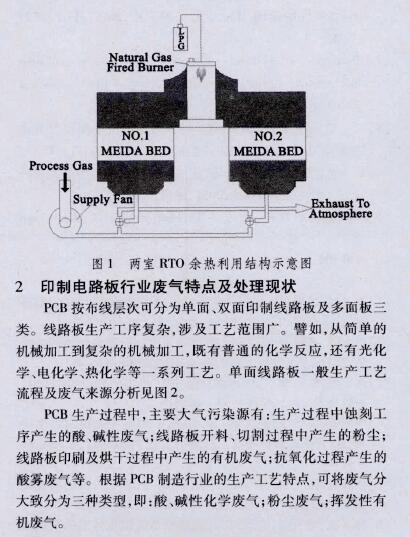 LPG

Natural Gas Fired Burner

NO.1 MEIDA BED

NO.2 MEIDA BED

Process Gas

Supply Fan

Exhaust To Atmosphere

图 1 两室 RTO 余热利用结构示意图

2 印制电路板行业废气特点及处理现状

PCB 按布线层次可分为单面、双面印制线路板及多面板三类。线路板生产工序复杂，涉及工艺范围广。譬如，从简单的机械加工到复杂的机械加工，既有普通的化学反应，还有光化学、电化学、热化学等一系列工艺。单面线路板一般生产工艺流程及废气来源分析见图 2。

PCB 生产过程中，主要大气污染源有：生产过程中蚀刻工序产生的酸、碱性废气；线路板开料、切割过程中产生的粉尘；线路板印刷及烘干过程中产生的有机废气；抗氧化过程产生的酸雾废气等。根据 PCB 制造行业的生产工艺特点，可将废气分大致分为三种类型，即：酸、碱性化学废气；粉尘废气；挥发性有机废气。